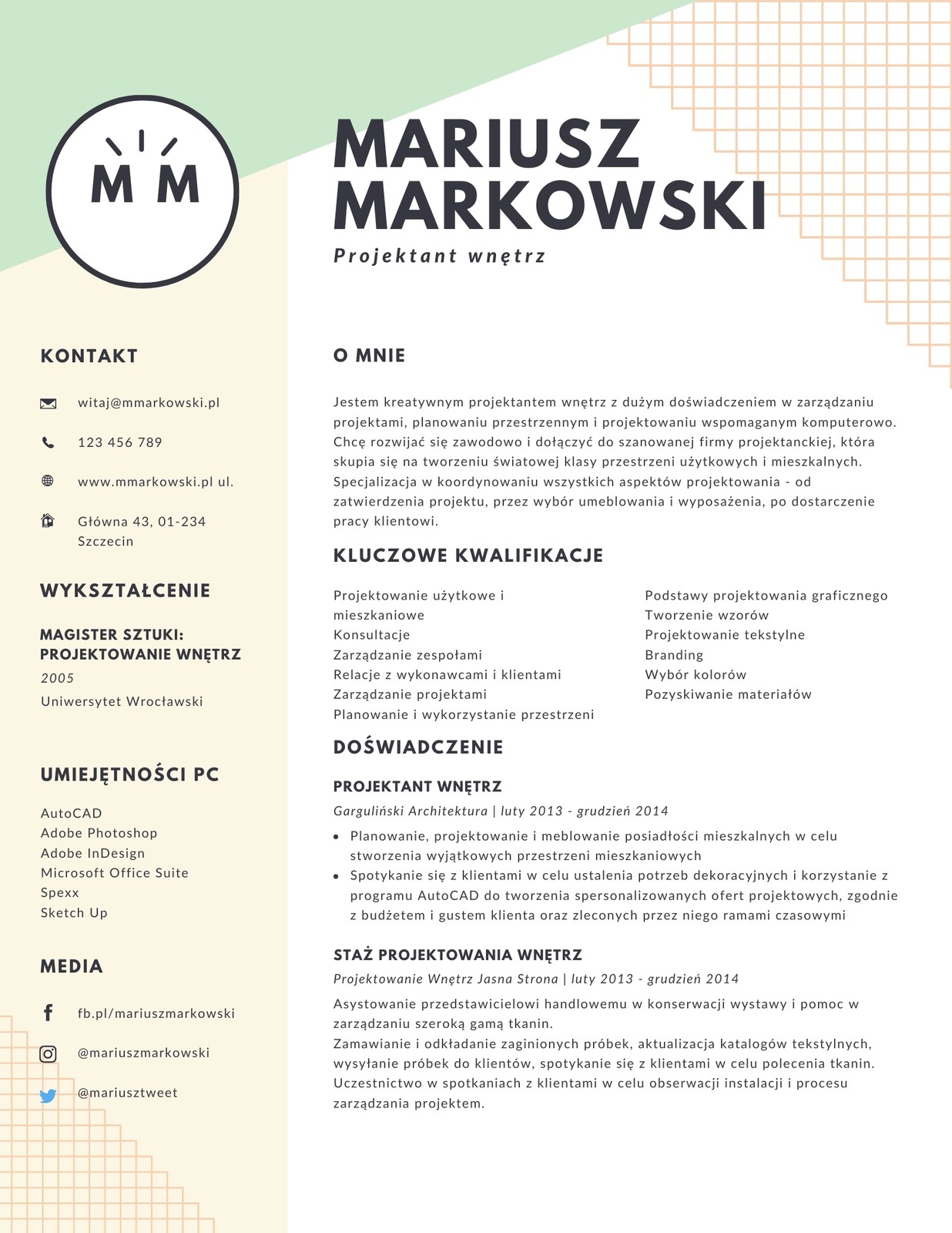 M M

MARIUSZ MARKOWSKI

Projektant wnętrz

KONTAKT

witaj@mmarkowski.pl

123 456 789

www.mmarkowski.pl ul.

Główna 43, 01-234 Szczecin

WYKSZTAŁCENIE

MAGISTER SZTUKI: PROJEKTOWANIE WNĘTRZ

2005

Uniwersytet Wrocławski

UMIEJĘTNOŚCI PC

AutoCAD
Adobe Photoshop
Adobe InDesign
Microsoft Office Suite
Spexx
Sketch Up

MEDIA

fb.pl/mariuszmarkowski

@mariuszmarkowski

@mariusztweet

O MNIE

Jestem kreatywnym projektantem wnętrz z dużym doświadczeniem w zarządzaniu projektami, planowaniu przestrzennym i projektowaniu wspomaganym komputerowo. Chcę rozwijać się zawodowo i dołączyć do szanowanej firmy projektanckiej, która skupia się na tworzeniu światowej klasy przestrzeni użytkowych i mieszkalnych. Specjalizacja w koordynowaniu wszystkich aspektów projektowania - od zatwierdzenia projektu, przez wybór umeblowania i wyposażenia, po dostarczenie pracy klientowi.

KLUCZOWE KWALIFIKACJE

Projektowanie użytkowe i mieszkaniowe
Konsultacje
Zarządzanie zespołami
Relacje z wykonawcami i klientami
Zarządzanie projektami
Planowanie i wykorzystanie przestrzeni

Podstawy projektowania graficznego
Tworzenie wzorów
Projektowanie tekstylne
Branding
Wybór kolorów
Pozyskiwanie materiałów

DOŚWIADCZENIE

PROJEKTANT WNĘTRZ

Garguliński Architektura | luty 2013 - grudzień 2014

• Planowanie, projektowanie i meblowanie posiadłości mieszkalnych w celu stworzenia wyjątkowych przestrzeni mieszkaniowych
• Spotykanie się z klientami w celu ustalenia potrzeb dekoracyjnych i korzystanie z programu AutoCAD do tworzenia spersonalizowanych ofert projektowych, zgodnie z budżetem i gustem klienta oraz zleconych przez niego ramami czasowymi

STAŻ PROJEKTOWANIA WNĘTRZ

Projektowanie Wnętrz Jasna Strona | luty 2013 - grudzień 2014

Asystowanie przedstawicielowi handlowemu w konserwacji wystawy i pomoc w zarządzaniu szeroką gamą tkanin.
Zamawianie i odkładanie zaginionych próbek, aktualizacja katalogów tekstylnych, wysyłanie próbek do klientów, spotykanie się z klientami w celu polecenia tkanin.
Uczestnictwo w spotkaniach z klientami w celu obserwacji instalacji i procesu zarządzania projektem.